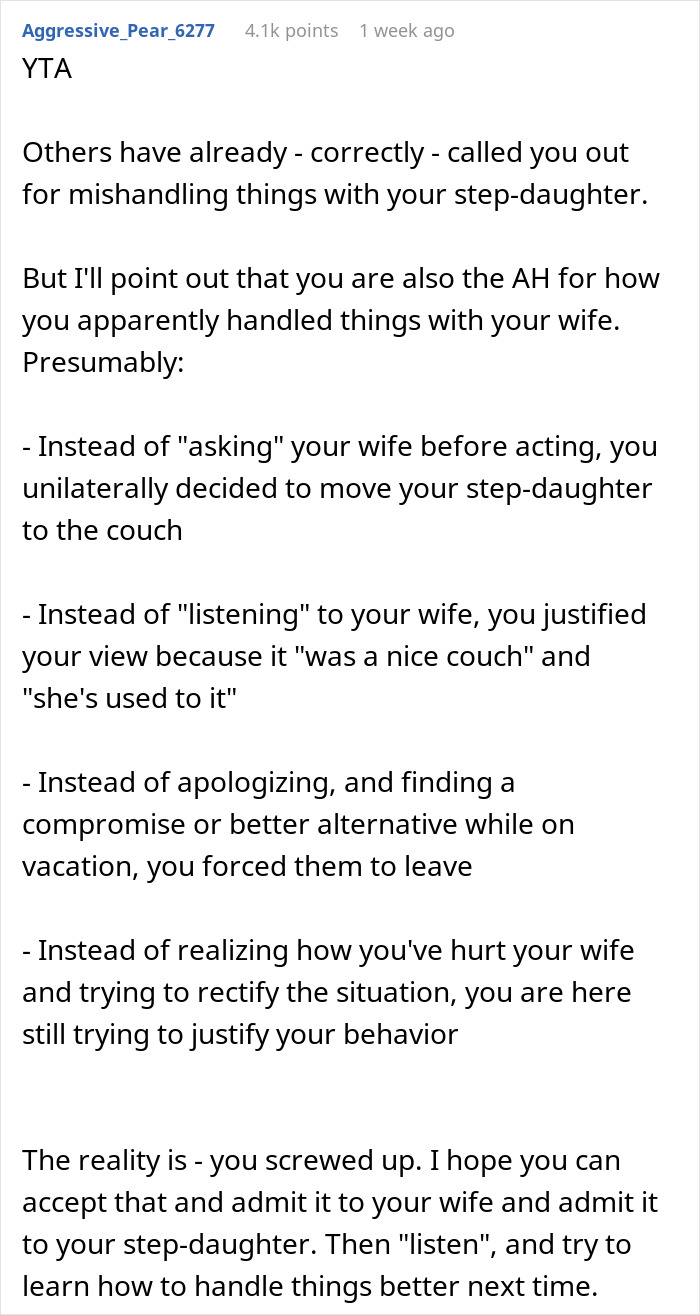 Aggressive_Pear_6277 4.1k points 1 week ago

YTA

Others have already - correctly - called you out for mishandling things with your step-daughter.

But I'll point out that you are also the AH for how you apparently handled things with your wife. Presumably:

- Instead of "asking" your wife before acting, you unilaterally decided to move your step-daughter to the couch

- Instead of "listening" to your wife, you justified your view because it "was a nice couch" and "she's used to it"

- Instead of apologizing, and finding a compromise or better alternative while on vacation, you forced them to leave

- Instead of realizing how you've hurt your wife and trying to rectify the situation, you are here still trying to justify your behavior

The reality is - you screwed up. I hope you can accept that and admit it to your wife and admit it to your step-daughter. Then "listen", and try to learn how to handle things better next time.